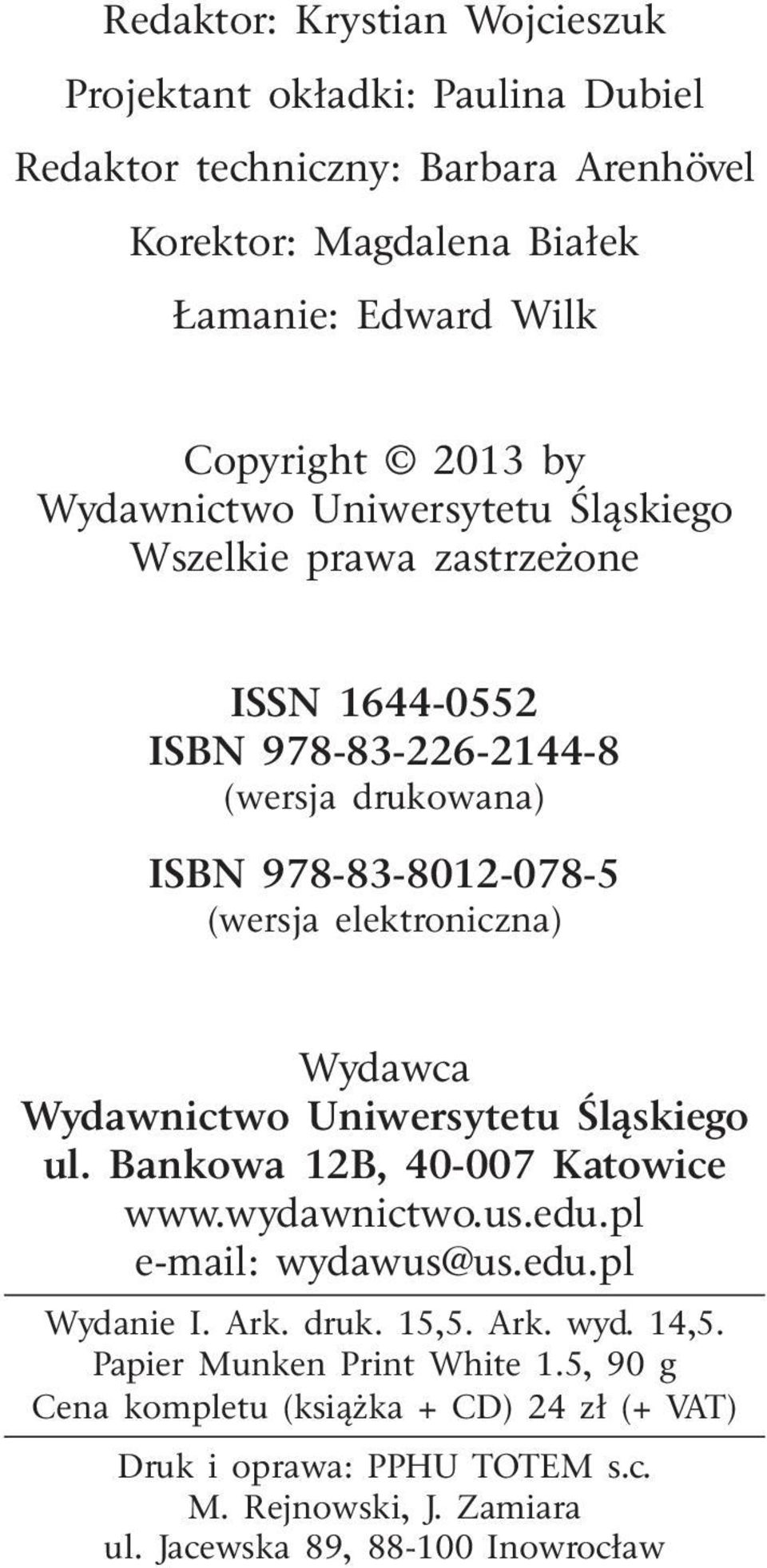 Redaktor: Krystian Wojcieszuk
Projektant okładki: Paulina Dubiel
Redaktor techniczny: Barbara Arenhövel
Korektor: Magdalena Białek
Łamanie: Edward Wilk

Copyright © 2013 by
Wydawnictwo Uniwersytetu Śląskiego
Wszelkie prawa zastrzeżone

ISSN 1644-0552
ISBN 978-83-226-2144-8
(wersja drukowana)
ISBN 978-83-8012-078-5
(wersja elektroniczna)

Wydawca
Wydawnictwo Uniwersytetu Śląskiego
ul. Bankowa 12B, 40-007 Katowice
www.wydawnictwo.us.edu.pl
e-mail: wydawus@us.edu.pl

Wydanie I. Ark. druk. 15,5. Ark. wyd. 14,5.
Papier Munken Print White 1.5, 90 g
Cena kompletu (książka + CD) 24 zł (+ VAT)

Druk i oprawa: PPHU TOTEM s.c.
M. Rejnowski, J. Zamiara
ul. Jacewska 89, 88-100 Inowrocław